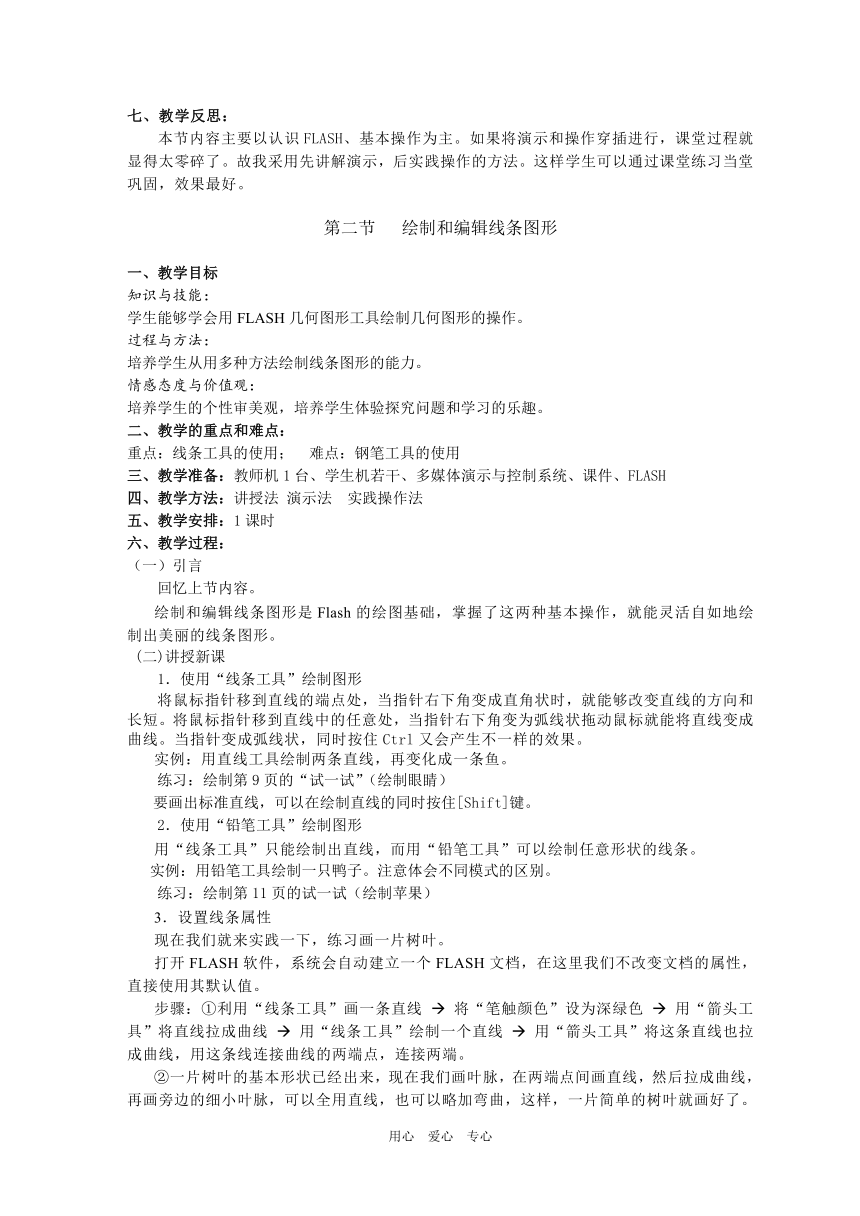 七、教学反思：

本节内容主要以认识 FLASH、基本操作为主。如果将演示和操作穿插进行，课堂过程就显得太零碎了。故我采用先讲解演示，后实践操作的方法。这样学生可以通过课堂练习当堂巩固，效果最好。

第二节　绘制和编辑线条图形

一、教学目标

知识与技能：

学生能够学会用 FLASH 几何图形工具绘制几何图形的操作。

过程与方法：

培养学生从用多种方法绘制线条图形的能力。

情感态度与价值观：

培养学生的个性审美观，培养学生体验探究问题和学习的乐趣。

二、教学的重点和难点：

重点：线条工具的使用；　难点：钢笔工具的使用

三、教学准备：教师机 1 台、学生机若干、多媒体演示与控制系统、课件、FLASH

四、教学方法：讲授法 演示法　实践操作法

五、教学安排：1 课时

六、教学过程：

（一）引言

回忆上节内容。

绘制和编辑线条图形是 Flash 的绘图基础，掌握了这两种基本操作，就能灵活自如地绘制出美丽的线条图形。

(二)讲授新课

1．使用“线条工具”绘制图形

将鼠标指针移到直线的端点处，当指针右下角变成直角状时，就能够改变直线的方向和长短。将鼠标指针移到直线中的任意处，当指针右下角变为弧线状拖动鼠标就能将直线变成曲线。当指针变成弧线状，同时按住 Ctrl 又会产生不一样的效果。

实例：用直线工具绘制两条直线，再变化成一条鱼。

练习：绘制第 9 页的“试一试”(绘制眼睛)

要画出标准直线，可以在绘制直线的同时按住[Shift]键。

2．使用“铅笔工具”绘制图形

用“线条工具”只能绘制出直线，而用“铅笔工具”可以绘制任意形状的线条。

实例：用铅笔工具绘制一只鸭子。注意体会不同模式的区别。

练习：绘制第 11 页的试一试（绘制苹果）

3．设置线条属性

现在我们就来实践一下，练习画一片树叶。

打开 FLASH 软件，系统会自动建立一个 FLASH 文档，在这里我们不改变文档的属性，直接使用其默认值。

步骤：①利用“线条工具”画一条直线 → 将“笔触颜色”设为深绿色 → 用“箭头工具”将直线拉成曲线 → 用“线条工具”绘制一个直线 → 用“箭头工具”将这条直线也拉成曲线，用这条线连接曲线的两端点，连接两端。

②一片树叶的基本形状已经出来，现在我们画叶脉，在两端点间画直线，然后拉成曲线，再画旁边的细小叶脉，可以全用直线，也可以略加弯曲，这样，一片简单的树叶就画好了。

用心　爱心　专心